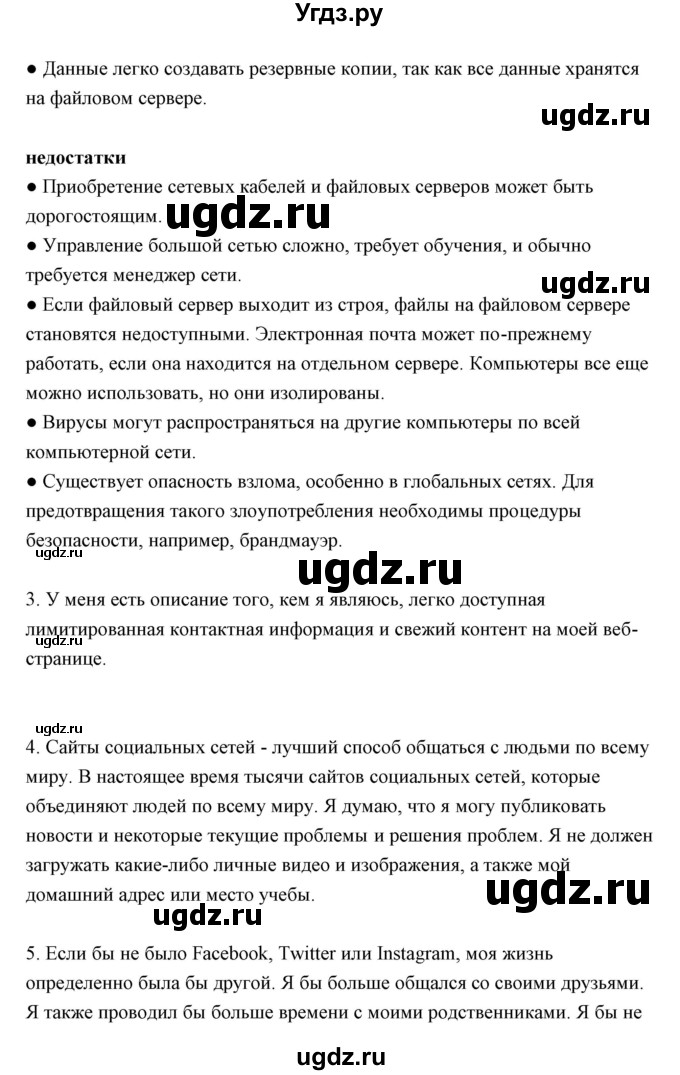 Угдз.ру

● Данные легко создавать резервные копии, так как все данные хранятся на файловом сервере.

ugdz.ru

недостатки

● Приобретение сетевых кабелей и файловых серверов может быть дорогостоящим. ugdz.ru

● Управление большой сетью сложно, требует обучения, и обычно требуется менеджер сети.

ugdz.ru

● Если файловый сервер выходит из строя, файлы на файловом сервере становятся недоступными. Электронная почта может по-прежнему работать, если она находится на отдельном сервере. Компьютеры все еще можно использовать, но они изолированы.

● Вирусы могут распространяться на другие компьютеры по всей компьютерной сети.

● Существует опасность взлома, особенно в глобальных сетях. Для предотвращения такого злоупотребления необходимы процедуры безопасности, например, брандмауэр.

ugdz.ru

ugdz.ru

3. У меня есть описание того, кем я являюсь, легко доступная лимитированная контактная информация и свежий контент на моей веб-странице.

ugdz.ru

4. Сайты социальных сетей - лучший способ общаться с людьми по всему миру. В настоящее время тысячи сайтов социальных сетей, которые объединяют людей по всему миру. Я думаю, что я могу публиковать новости и некоторые текущие проблемы и решения проблем. Я не должен загружать какие-либо личные видео и изображения, а также мой домашний адрес или место учебы.

ugdz.ru

ugdz.ru

5. Если бы не было Facebook, Twitter или Instagram, моя жизнь определенно была бы другой. Я бы больше общался со своими друзьями. Я также проводил бы больше времени с моими родственниками. Я бы не

ugdz.ru